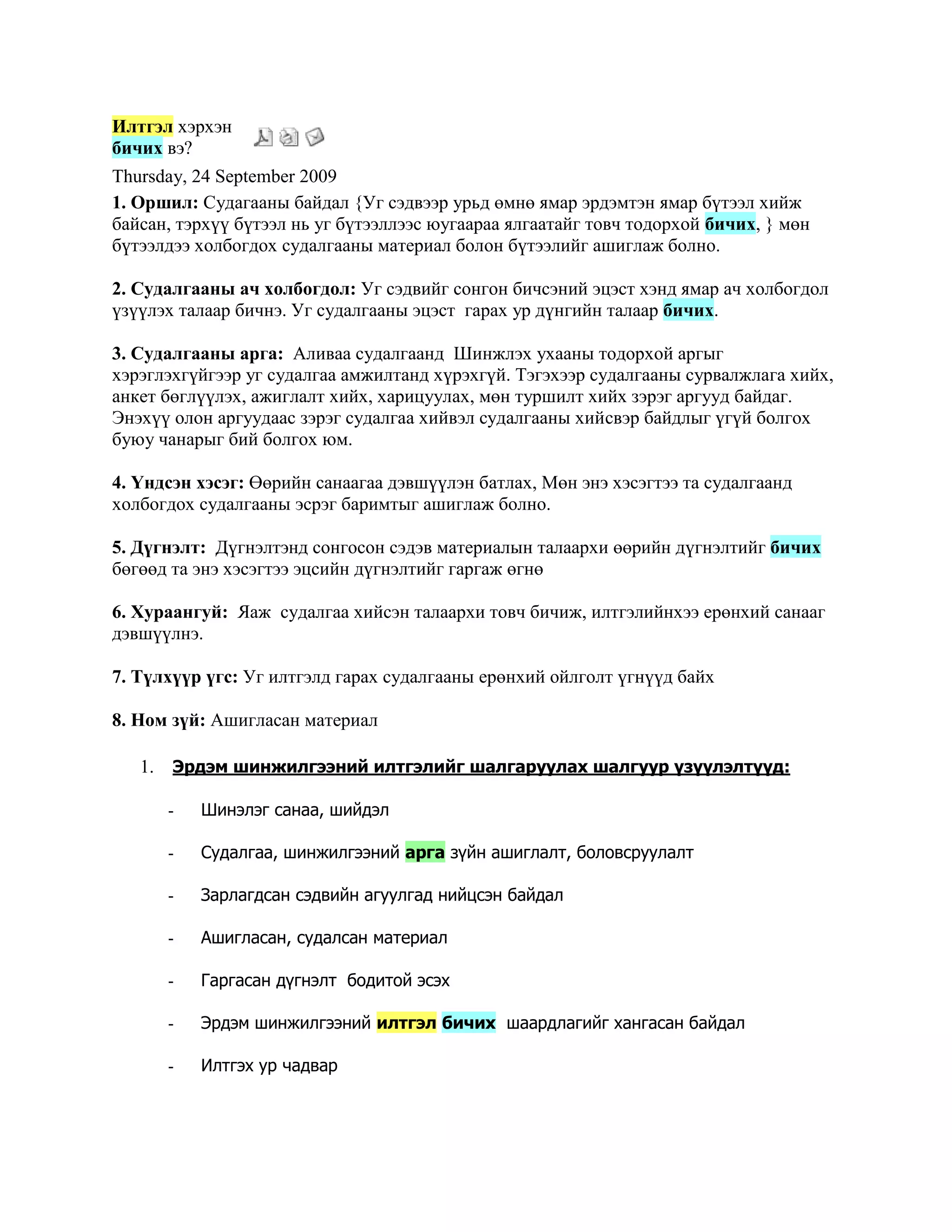 Илтгэл хэрхэн бичих вэ?

Thursday, 24 September 2009

1. Оршил: Судагааны байдал {Уг сэдвээр урьд өмнө ямар эрдэмтэн ямар бүтээл хийж байсан, тэрхүү бүтээл нь уг бүтээллээс юугаараа ялгаатайг товч тодорхой бичих, } мөн бүтээлдээ холбогдох судалгааны материал болон бүтээлийг ашиглаж болно.

2. Судалгааны ач холбогдол: Уг сэдвийг сонгон бичсэний эцэст хэнд ямар ач холбогдол үзүүлэх талаар бичнэ. Уг судалгааны эцэст гарах ур дүнгийн талаар бичих.

3. Судалгааны арга: Аливаа судалгаанд Шинжлэх ухааны тодорхой аргыг хэрэглэхгүйгээр уг судалгаа амжилтанд хүрэхгүй. Тэгэхээр судалгааны сурвалжлага хийх, анкет бөглүүлэх, ажиглалт хийх, харицуулах, мөн туршилт хийх зэрэг аргууд байдаг. Энэхүү олон аргуудаас зэрэг судалгаа хийвэл судалгааны хийсвэр байдлыг үгүй болгох буюу чанарыг бий болгох юм.

4. Үндсэн хэсэг: Өөрийн санаагаа дэвшүүлэн батлах, Мөн энэ хэсэгтээ та судалгаанд холбогдох судалгааны эсрэг баримтыг ашиглаж болно.

5. Дүгнэлт: Дүгнэлтэнд сонгосон сэдэв материалын талаархи өөрийн дүгнэлтийг бичих бөгөөд та энэ хэсэгтээ эцсийн дүгнэлтийг гаргаж өгнө

6. Хураангуй: Яаж судалгаа хийсэн талаархи товч бичиж, илтгэлийнхээ ерөнхий санааг дэвшүүлнэ.

7. Түлхүүр үгс: Уг илтгэлд гарах судалгааны ерөнхий ойлголт үгнүүд байх

8. Ном зүй: Ашигласан материал

1. Эрдэм шинжилгээний илтгэлийг шалгаруулах шалгуур үзүүлэлтүүд:

- Шинэлэг санаа, шийдэл
- Судалгаа, шинжилгээний арга зүйн ашиглалт, боловсруулалт
- Зарлагдсан сэдвийн агуулгад нийцсэн байдал
- Ашигласан, судалсан материал
- Гаргасан дүгнэлт бодитой эсэх
- Эрдэм шинжилгээний илтгэл бичих шаардлагийг хангасан байдал
- Илтгэх ур чадвар